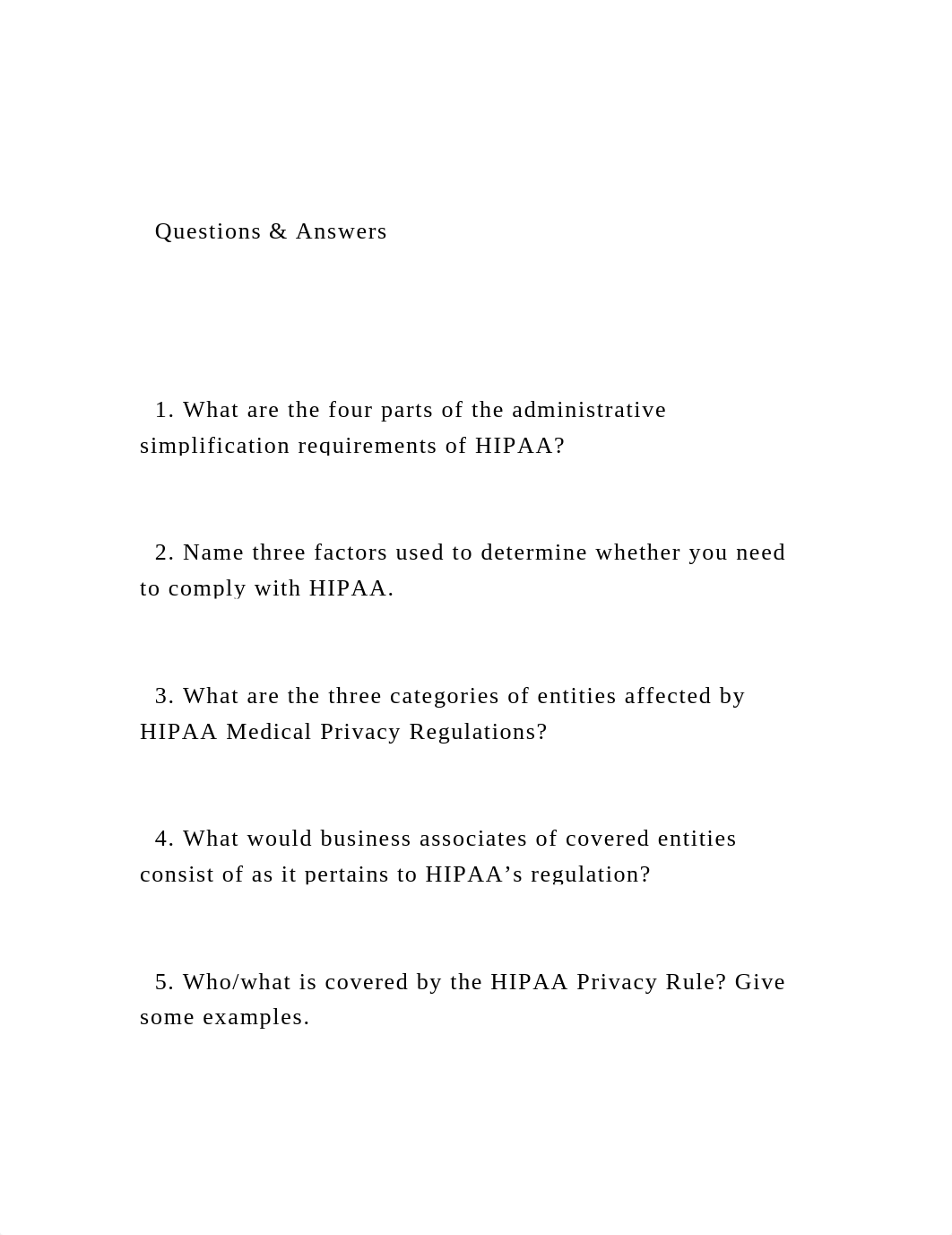 Questions & Answers

1. What are the four parts of the administrative simplification requirements of HIPAA?

2. Name three factors used to determine whether you need to comply with HIPAA.

3. What are the three categories of entities affected by HIPAA Medical Privacy Regulations?

4. What would business associates of covered entities consist of as it pertains to HIPAA’s regulation?

5. Who/what is covered by the HIPAA Privacy Rule? Give some examples.